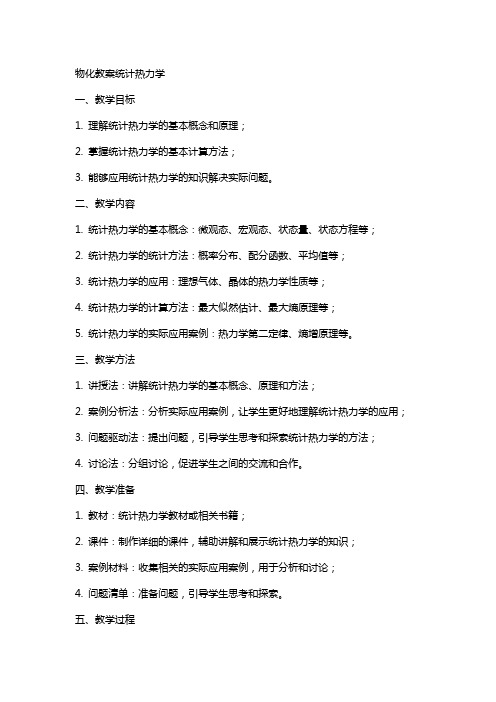 物化教案统计热力学

一、教学目标

1. 理解统计热力学的基本概念和原理；

2. 掌握统计热力学的基本计算方法；

3. 能够应用统计热力学的知识解决实际问题。

二、教学内容

1. 统计热力学的基本概念：微观态、宏观态、状态量、状态方程等；

2. 统计热力学的统计方法：概率分布、配分函数、平均值等；

3. 统计热力学的应用：理想气体、晶体的热力学性质等；

4. 统计热力学的计算方法：最大似然估计、最大熵原理等；

5. 统计热力学的实际应用案例：热力学第二定律、熵增原理等。

三、教学方法

1. 讲授法：讲解统计热力学的基本概念、原理和方法；

2. 案例分析法：分析实际应用案例，让学生更好地理解统计热力学的应用；

3. 问题驱动法：提出问题，引导学生思考和探索统计热力学的方法；

4. 讨论法：分组讨论，促进学生之间的交流和合作。

四、教学准备

1. 教材：统计热力学教材或相关书籍；

2. 课件：制作详细的课件，辅助讲解和展示统计热力学的知识；

3. 案例材料：收集相关的实际应用案例，用于分析和讨论；

4. 问题清单：准备问题，引导学生思考和探索。

五、教学过程